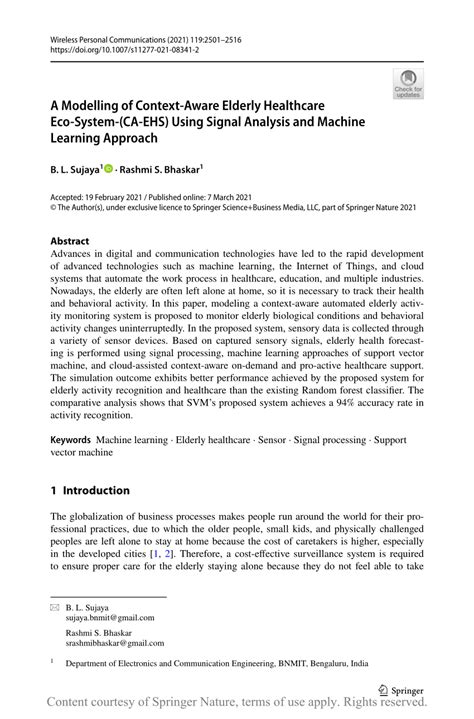 Wireless Personal Communications (2021) 119:2501–2516
https://doi.org/10.1007/s11277-021-08341-2

Check for updates

A Modelling of Context-Aware Elderly Healthcare Eco-System-(CA-EHS) Using Signal Analysis and Machine Learning Approach

B. L. Sujaya$^1$ · Rashmi S. Bhaskar$^1$

Accepted: 19 February 2021 / Published online: 7 March 2021
© The Author(s), under exclusive licence to Springer Science+Business Media, LLC, part of Springer Nature 2021

Abstract
Advances in digital and communication technologies have led to the rapid development of advanced technologies such as machine learning, the Internet of Things, and cloud systems that automate the work process in healthcare, education, and multiple industries. Nowadays, the elderly are often left alone at home, so it is necessary to track their health and behavioral activity. In this paper, modeling a context-aware automated elderly activity monitoring system is proposed to monitor elderly biological conditions and behavioral activity changes uninterruptedly. In the proposed system, sensory data is collected through a variety of sensor devices. Based on captured sensory signals, elderly health forecasting is performed using signal processing, machine learning approaches of support vector machine, and cloud-assisted context-aware on-demand and pro-active healthcare support. The simulation outcome exhibits better performance achieved by the proposed system for elderly activity recognition and healthcare than the existing Random forest classifier. The comparative analysis shows that SVM's proposed system achieves a 94% accuracy rate in activity recognition.

Keywords Machine learning · Elderly healthcare · Sensor · Signal processing · Support vector machine

1 Introduction

The globalization of business processes makes people run around the world for their professional practices, due to which the older people, small kids, and physically challenged peoples are left alone to stay at home because the cost of caretakers is higher, especially in the developed cities [1, 2]. Therefore, a cost-effective surveillance system is required to ensure proper care for the elderly staying alone because they do not feel able to take

B. L. Sujaya
sujaya.bnmit@gmail.com

Rashmi S. Bhaskar
srashmibhaskar@gmail.com

$^1$ Department of Electronics and Communication Engineering, BNMIT, Bengaluru, India

Springer

Content courtesy of Springer Nature, terms of use apply. Rights reserved.